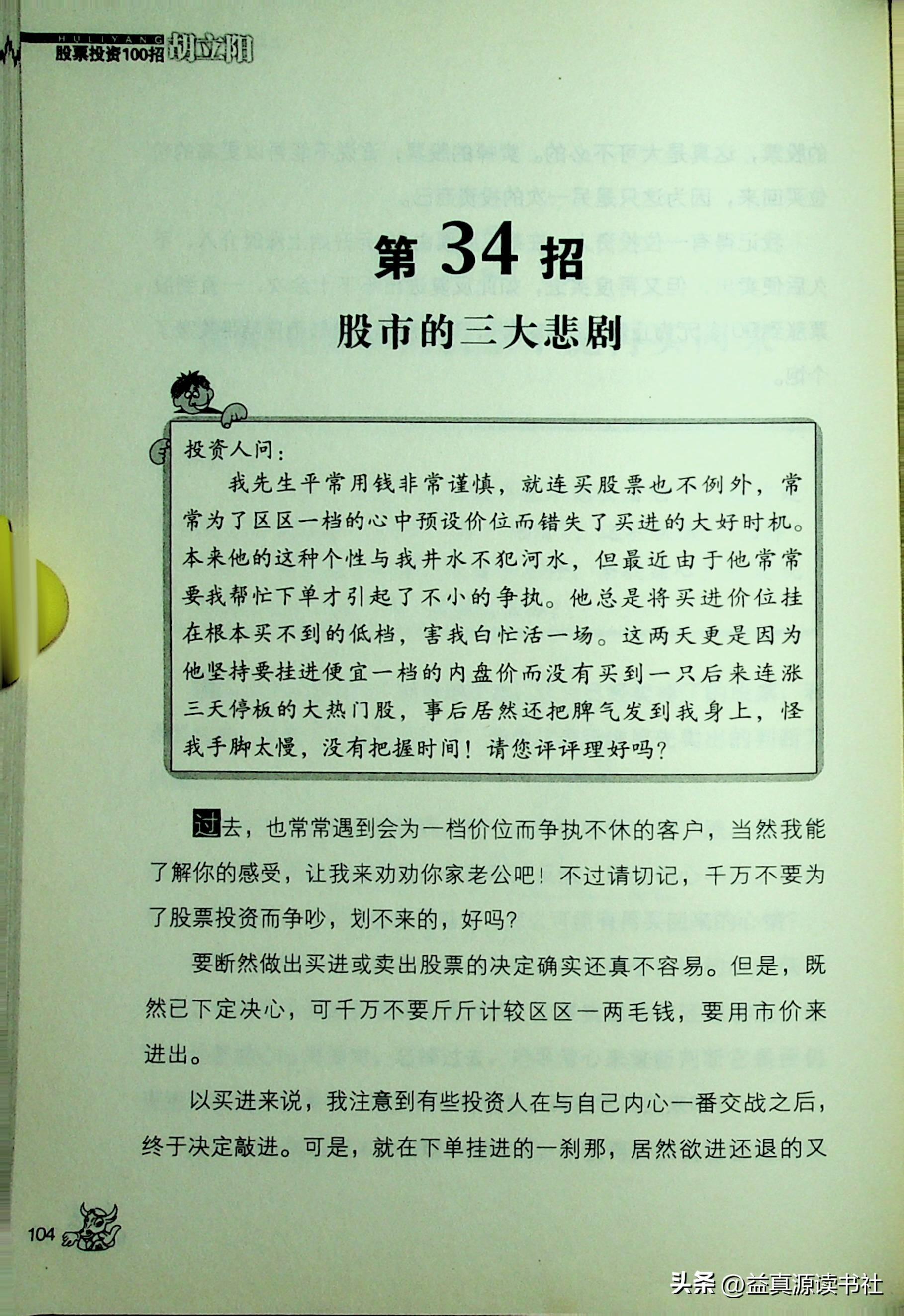 HULIYANG
股票投资100招 胡立阳

第34招

股市的三大悲剧

投资人问：

我先生平常用钱非常谨慎，就连买股票也不例外，常常为了区区一档的心中预设价位而错失了买进的大好时机。本来他的这种个性与我井水不犯河水，但最近由于他常常要我帮忙下单才引起了不小的争执。他总是将买进价位挂在根本买不到的低档，害我白忙活一场。这两天更是因为他坚持要挂进便宜一档的内盘价而没有买到一只后来连涨三天停板的大热门股，事后居然还把脾气发到我身上，怪我手脚太慢，没有把握时间！请您评评理好吗？

过去，也常常遇到会为一档价位而争执不休的客户，当然我能了解你的感受，让我来劝劝你家老公吧！不过请切记，千万不要为了股票投资而争吵，划不来的，好吗？

要断然做出买进或卖出股票的决定确实还真不容易。但是，既然已下定决心，可千万不要斤斤计较区区一两毛钱，要用市价来进出。

以买进来说，我注意到有些投资人在与自己内心一番交战之后，终于决定敲进。可是，就在下单挂进的一刹那，居然欲进还退的又

104

头条 @益真源读书社